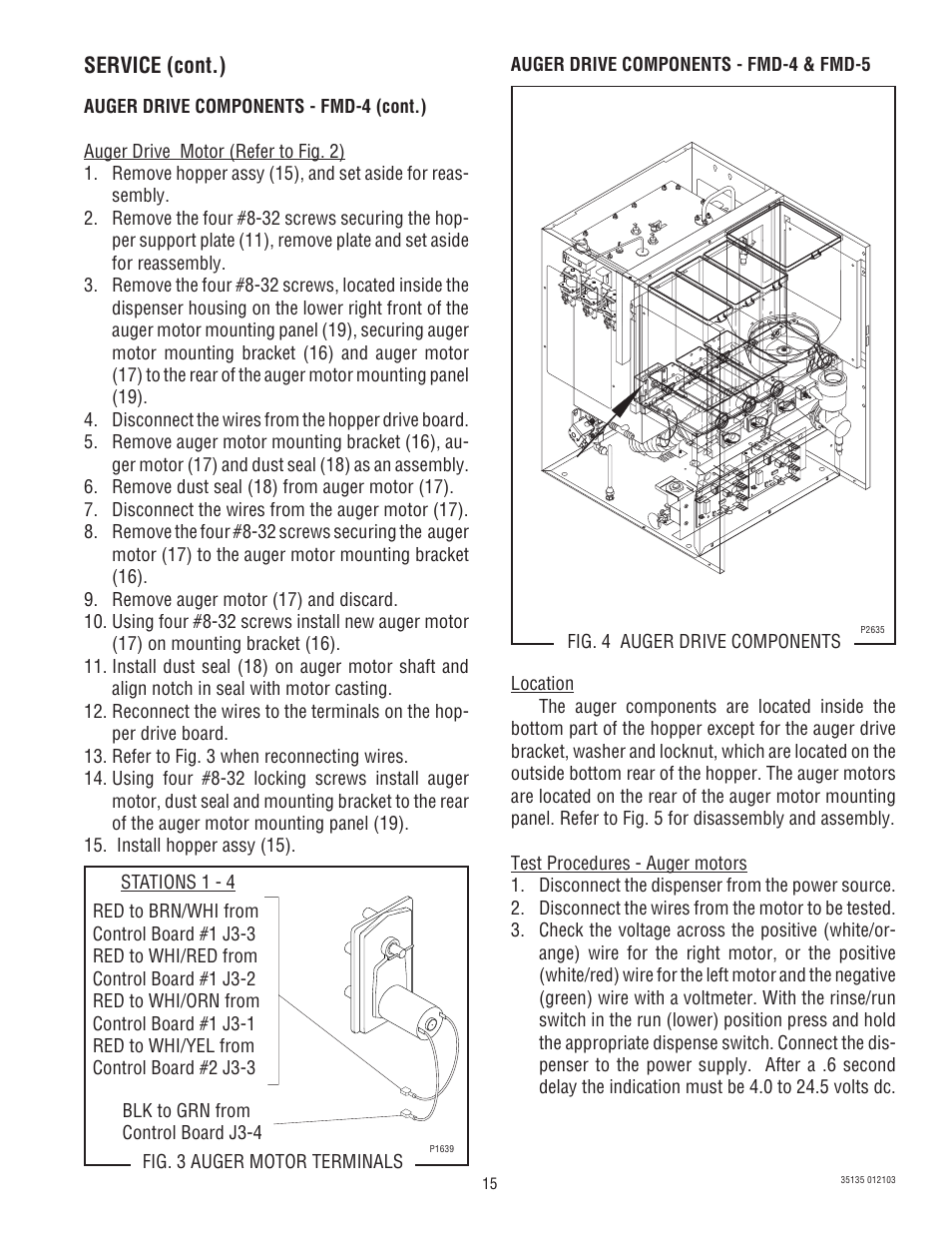 SERVICE (cont.)

AUGER DRIVE COMPONENTS - FMD-4 (cont.)

Auger Drive Motor (Refer to Fig. 2)
1. Remove hopper assy (15), and set aside for reassembly.
2. Remove the four #8-32 screws securing the hopper support plate (11), remove plate and set aside for reassembly.
3. Remove the four #8-32 screws, located inside the dispenser housing on the lower right front of the auger motor mounting panel (19), securing auger motor mounting bracket (16) and auger motor (17) to the rear of the auger motor mounting panel (19).
4. Disconnect the wires from the hopper drive board.
5. Remove auger motor mounting bracket (16), auger motor (17) and dust seal (18) as an assembly.
6. Remove dust seal (18) from auger motor (17).
7. Disconnect the wires from the auger motor (17).
8. Remove the four #8-32 screws securing the auger motor (17) to the auger motor mounting bracket (16).
9. Remove auger motor (17) and discard.
10. Using four #8-32 screws install new auger motor (17) on mounting bracket (16).
11. Install dust seal (18) on auger motor shaft and align notch in seal with motor casting.
12. Reconnect the wires to the terminals on the hopper drive board.
13. Refer to Fig. 3 when reconnecting wires.
14. Using four #8-32 locking screws install auger motor, dust seal and mounting bracket to the rear of the auger motor mounting panel (19).
15. Install hopper assy (15).

STATIONS 1 - 4
RED to BRN/WHI from Control Board #1 J3-3
RED to WHI/RED from Control Board #1 J3-2
RED to WHI/ORN from Control Board #1 J3-1
RED to WHI/YEL from Control Board #2 J3-3

BLK to GRN from Control Board J3-4

P1639
FIG. 3 AUGER MOTOR TERMINALS

AUGER DRIVE COMPONENTS - FMD-4 & FMD-5

P2635
FIG. 4 AUGER DRIVE COMPONENTS

Location
The auger components are located inside the bottom part of the hopper except for the auger drive bracket, washer and locknut, which are located on the outside bottom rear of the hopper. The auger motors are located on the rear of the auger motor mounting panel. Refer to Fig. 5 for disassembly and assembly.

Test Procedures - Auger motors
1. Disconnect the dispenser from the power source.
2. Disconnect the wires from the motor to be tested.
3. Check the voltage across the positive (white/orange) wire for the right motor, or the positive (white/red) wire for the left motor and the negative (green) wire with a voltmeter. With the rinse/run switch in the run (lower) position press and hold the appropriate dispense switch. Connect the dispenser to the power supply. After a .6 second delay the indication must be 4.0 to 24.5 volts dc.

15

35135 012103